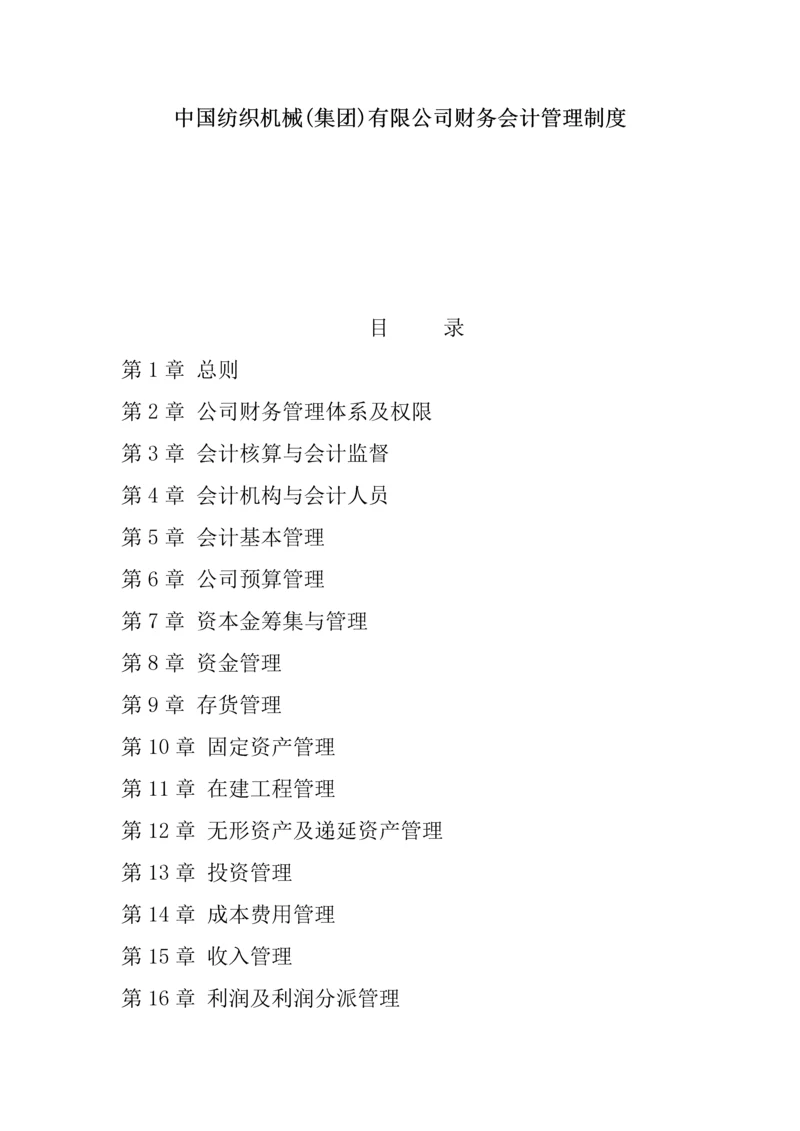 中国纺织机械(集团)有限公司财务会计管理制度

目　　录

第 1 章 总则

第 2 章 公司财务管理体系及权限

第 3 章 会计核算与会计监督

第 4 章 会计机构与会计人员

第 5 章 会计基本管理

第 6 章 公司预算管理

第 7 章 资本金筹集与管理

第 8 章 资金管理

第 9 章 存货管理

第 10 章 固定资产管理

第 11 章 在建工程管理

第 12 章 无形资产及递延资产管理

第 13 章 投资管理

第 14 章 成本费用管理

第 15 章 收入管理

第 16 章 利润及利润分派管理